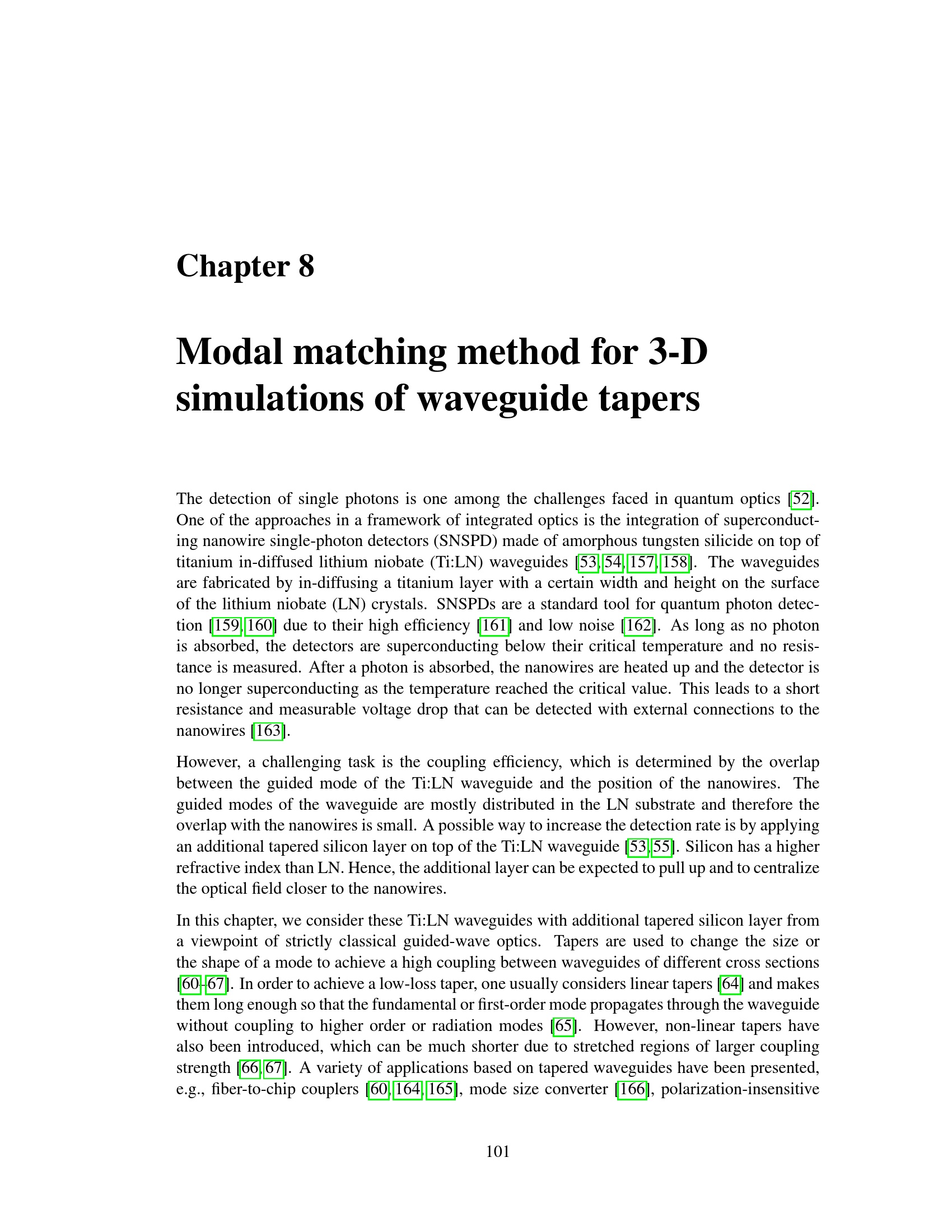 Chapter 8

Modal matching method for 3-D simulations of waveguide tapers

The detection of single photons is one among the challenges faced in quantum optics [52]. One of the approaches in a framework of integrated optics is the integration of superconducting nanowire single-photon detectors (SNSPD) made of amorphous tungsten silicide on top of titanium in-diffused lithium niobate (Ti:LN) waveguides [53, 54, 157, 158]. The waveguides are fabricated by in-diffusing a titanium layer with a certain width and height on the surface of the lithium niobate (LN) crystals. SNSPDs are a standard tool for quantum photon detection [159, 160] due to their high efficiency [161] and low noise [162]. As long as no photon is absorbed, the detectors are superconducting below their critical temperature and no resistance is measured. After a photon is absorbed, the nanowires are heated up and the detector is no longer superconducting as the temperature reached the critical value. This leads to a short resistance and measurable voltage drop that can be detected with external connections to the nanowires [163].

However, a challenging task is the coupling efficiency, which is determined by the overlap between the guided mode of the Ti:LN waveguide and the position of the nanowires. The guided modes of the waveguide are mostly distributed in the LN substrate and therefore the overlap with the nanowires is small. A possible way to increase the detection rate is by applying an additional tapered silicon layer on top of the Ti:LN waveguide [53, 55]. Silicon has a higher refractive index than LN. Hence, the additional layer can be expected to pull up and to centralize the optical field closer to the nanowires.

In this chapter, we consider these Ti:LN waveguides with additional tapered silicon layer from a viewpoint of strictly classical guided-wave optics. Tapers are used to change the size or the shape of a mode to achieve a high coupling between waveguides of different cross sections [60–67]. In order to achieve a low-loss taper, one usually considers linear tapers [64] and makes them long enough so that the fundamental or first-order mode propagates through the waveguide without coupling to higher order or radiation modes [65]. However, non-linear tapers have also been introduced, which can be much shorter due to stretched regions of larger coupling strength [66, 67]. A variety of applications based on tapered waveguides have been presented, e.g., fiber-to-chip couplers [60, 164, 165], mode size converter [166], polarization-insensitive

101